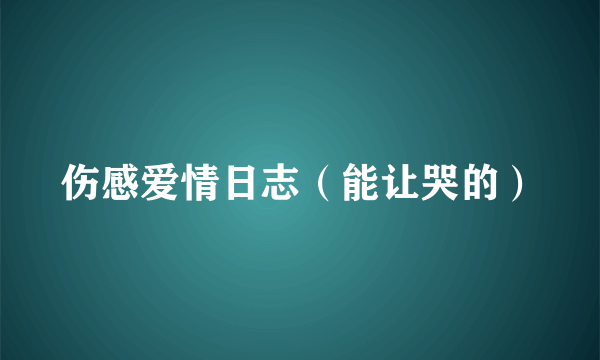 伤感爱情日志（能让哭的）